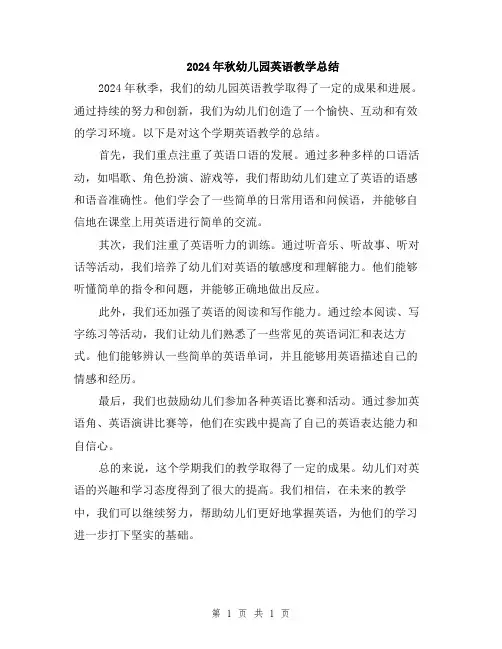 2024年秋幼儿园英语教学总结

2024年秋季，我们的幼儿园英语教学取得了一定的成果和进展。通过持续的努力和创新，我们为幼儿们创造了一个愉快、互动和有效的学习环境。以下是对这个学期英语教学的总结。

首先，我们重点注重了英语口语的发展。通过多种多样的口语活动，如唱歌、角色扮演、游戏等，我们帮助幼儿们建立了英语的语感和语音准确性。他们学会了一些简单的日常用语和问候语，并能够自信地在课堂上用英语进行简单的交流。

其次，我们注重了英语听力的训练。通过听音乐、听故事、听对话等活动，我们培养了幼儿们对英语的敏感度和理解能力。他们能够听懂简单的指令和问题，并能够正确地做出反应。

此外，我们还加强了英语的阅读和写作能力。通过绘本阅读、写字练习等活动，我们让幼儿们熟悉了一些常见的英语词汇和表达方式。他们能够辨认一些简单的英语单词，并且能够用英语描述自己的情感和经历。

最后，我们也鼓励幼儿们参加各种英语比赛和活动。通过参加英语角、英语演讲比赛等，他们在实践中提高了自己的英语表达能力和自信心。

总的来说，这个学期我们的教学取得了一定的成果。幼儿们对英语的兴趣和学习态度得到了很大的提高。我们相信，在未来的教学中，我们可以继续努力，帮助幼儿们更好地掌握英语，为他们的学习进一步打下坚实的基础。

第 1 页 共 1 页